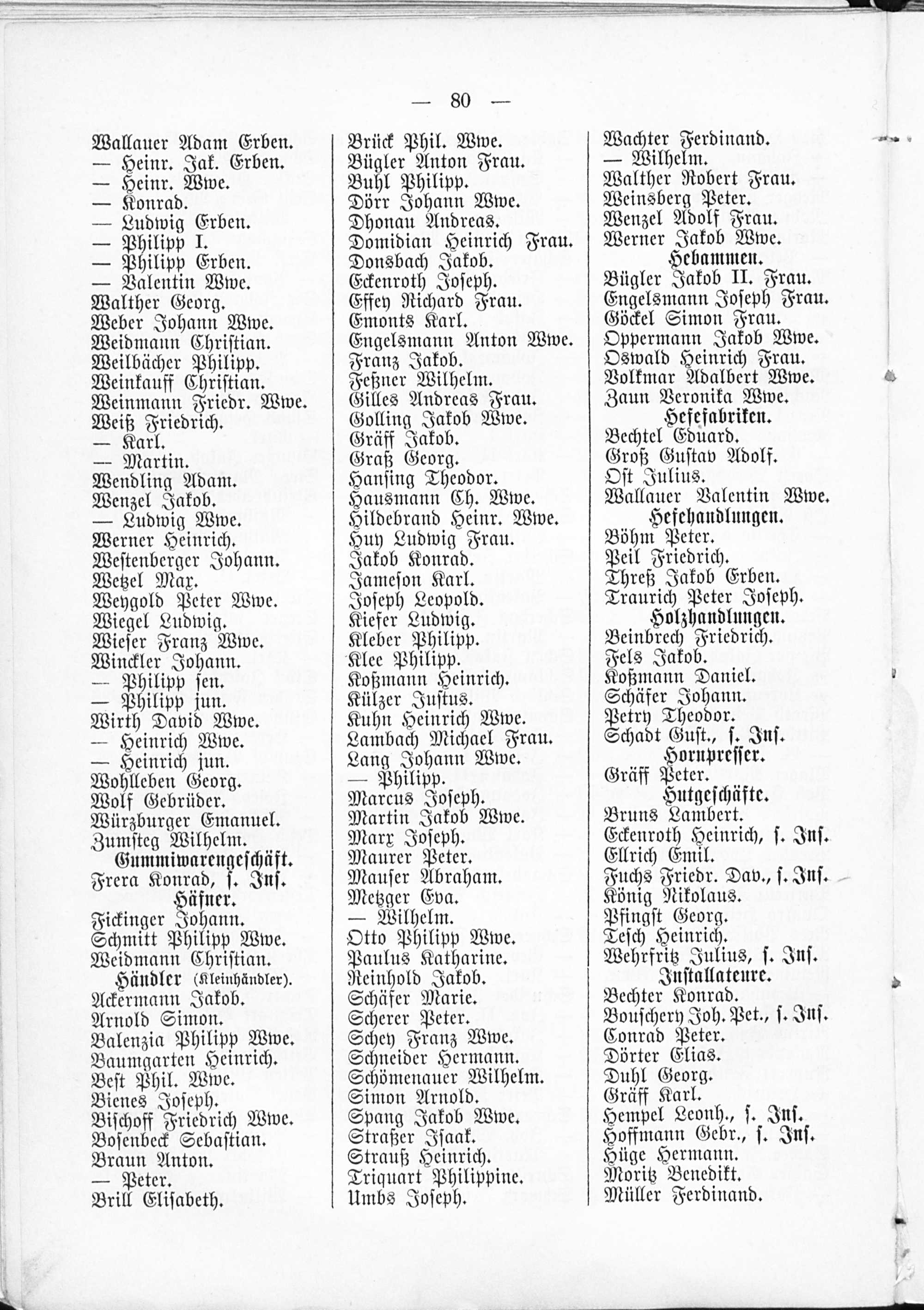 — 80 —

Wallauer Adam Erben.
— Heinr. Jak. Erben.
— Heinr. Wwe.
— Konrad.
— Ludwig Erben.
— Philipp I.
— Philipp Erben.
— Valentin Wwe.
Walther Georg.
Weber Johann Wwe.
Weidmann Christian.
Weilbächer Philipp.
Weinkauff Christian.
Weinmann Friedr. Wwe.
Weiß Friedrich.
— Karl.
— Martin.
Wendling Adam.
Wenzel Jakob.
— Ludwig Wwe.
Werner Heinrich.
Westenberger Johann.
Wetzel Max.
Weygold Peter Wwe.
Wiegel Ludwig.
Wieser Franz Wwe.
Winckler Johann.
— Philipp sen.
— Philipp jun.
Wirth David Wwe.
— Heinrich Wwe.
— Heinrich jun.
Wohlleben Georg.
Wolf Gebrüder.
Würzburger Emanuel.
Zumsteg Wilhelm.

Gummiwarengeschäft.
Frera Konrad, s. Ins.

Häfner.
Fickinger Johann.
Schmitt Philipp Wwe.
Weidmann Christian.

Händler (Kleinhändler).
Ackermann Jakob.
Arnold Simon.
Balenzia Philipp Wwe.
Baumgarten Heinrich.
Best Phil. Wwe.
Bienes Joseph.
Bischoff Friedrich Wwe.
Bosenbeck Sebastian.
Braun Anton.
— Peter.
Brill Elisabeth.

Brück Phil. Wwe.
Bügler Anton Frau.
Buhl Philipp.
Dörr Johann Wwe.
Dhonau Andreas.
Domidian Heinrich Frau.
Donsbach Jakob.
Eckenroth Joseph.
Effey Richard Frau.
Emonts Karl.
Engelsmann Anton Wwe.
Franz Jakob.
Feßner Wilhelm.
Gilles Andreas Frau.
Golling Jakob Wwe.
Gräff Jakob.
Graß Georg.
Hansing Theodor.
Hausmann Ch. Wwe.
Hildebrand Heinr. Wwe.
Huy Ludwig Frau.
Jakob Konrad.
Jameson Karl.
Joseph Leopold.
Kiefer Ludwig.
Kleber Philipp.
Klee Philipp.
Koßmann Heinrich.
Külzer Justus.
Kuhn Heinrich Wwe.
Lambach Michael Frau.
Lang Johann Wwe.
— Philipp.
Marcus Joseph.
Martin Jakob Wwe.
Marx Joseph.
Maurer Peter.
Mauser Abraham.
Metzger Eva.
— Wilhelm.
Otto Philipp Wwe.
Paulus Katharine.
Reinhold Jakob.
Schäfer Marie.
Scherer Peter.
Schey Franz Wwe.
Schneider Hermann.
Schömenauer Wilhelm.
Simon Arnold.
Spang Jakob Wwe.
Straßer Isaak.
Strauß Heinrich.
Triquart Philippine.
Umbs Joseph.

Wachter Ferdinand.
— Wilhelm.
Walther Robert Frau.
Weinsberg Peter.
Wenzel Adolf Frau.
Werner Jakob Wwe.

Hebammen.
Bügler Jakob II. Frau.
Engelsmann Joseph Frau.
Göckel Simon Frau.
Oppermann Jakob Wwe.
Oswald Heinrich Frau.
Volkmar Adalbert Wwe.
Zaun Veronika Wwe.

Hefefabriken.
Bechtel Eduard.
Groß Gustav Adolf.
Ost Julius.
Wallauer Valentin Wwe.

Hefehandlungen.
Böhm Peter.
Peil Friedrich.
Threß Jakob Erben.
Traurich Peter Joseph.

Holzhandlungen.
Beinbrech Friedrich.
Fels Jakob.
Koßmann Daniel.
Schäfer Johann.
Petry Theodor.
Schadt Gust., s. Ins.

Hornpresser.
Gräff Peter.

Hutgeschäfte.
Bruns Lambert.
Eckenroth Heinrich, s. Ins.
Ellrich Emil.
Fuchs Friedr. Dav., s. Ins.
König Nikolaus.
Pfingst Georg.
Tesch Heinrich.
Wehrfritz Julius, s. Ins.

Installateure.
Bechter Konrad.
Bouschery Joh. Pet., s. Ins.
Conrad Peter.
Dörter Elias.
Duhl Georg.
Gräff Karl.
Hempel Leonh., s. Ins.
Hoffmann Gebr., s. Ins.
Hüge Hermann.
Moritz Benedikt.
Müller Ferdinand.